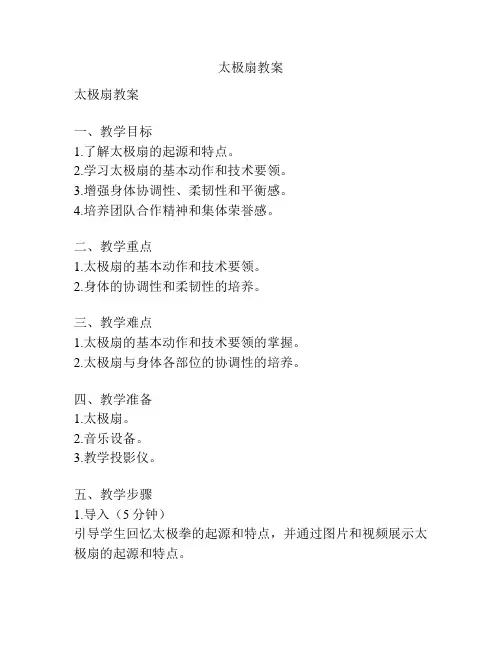 太极扇教案

太极扇教案

一、教学目标
1.了解太极扇的起源和特点。
2.学习太极扇的基本动作和技术要领。
3.增强身体协调性、柔韧性和平衡感。
4.培养团队合作精神和集体荣誉感。

二、教学重点
1.太极扇的基本动作和技术要领。
2.身体的协调性和柔韧性的培养。

三、教学难点
1.太极扇的基本动作和技术要领的掌握。
2.太极扇与身体各部位的协调性的培养。

四、教学准备
1.太极扇。
2.音乐设备。
3.教学投影仪。

五、教学步骤
1.导入（5 分钟）
引导学生回忆太极拳的起源和特点，并通过图片和视频展示太极扇的起源和特点。